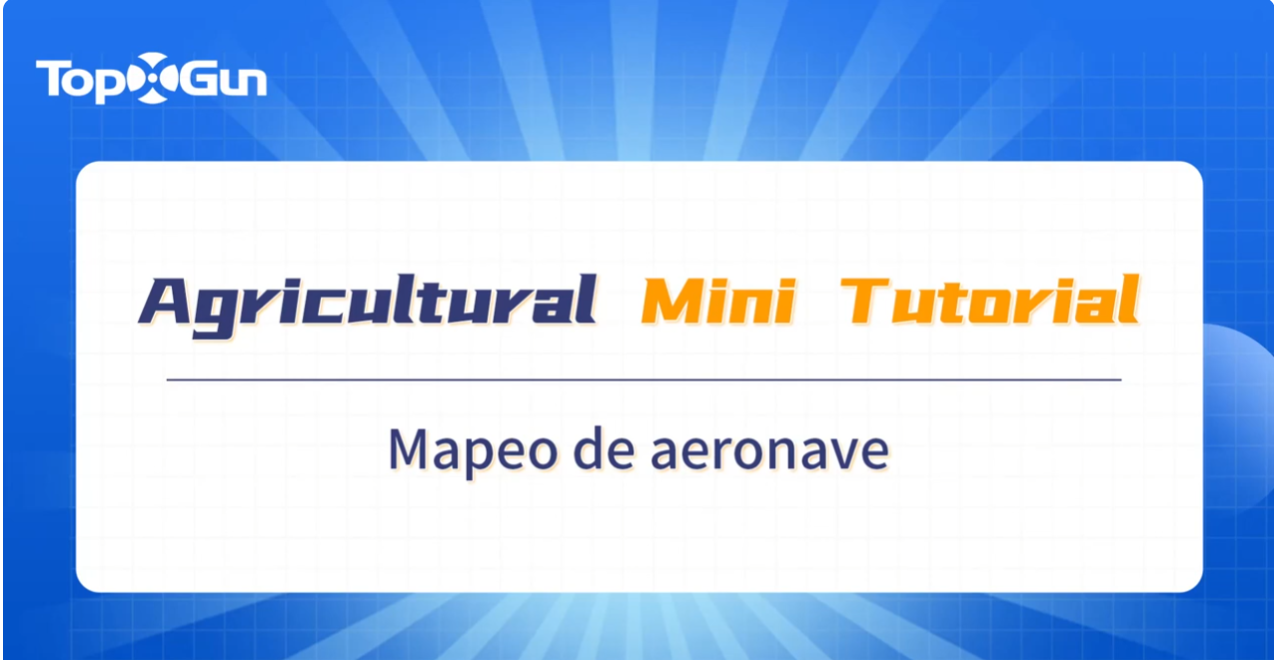 TopXGun

Agricultural Mini Tutorial

Mapeo de aeronave